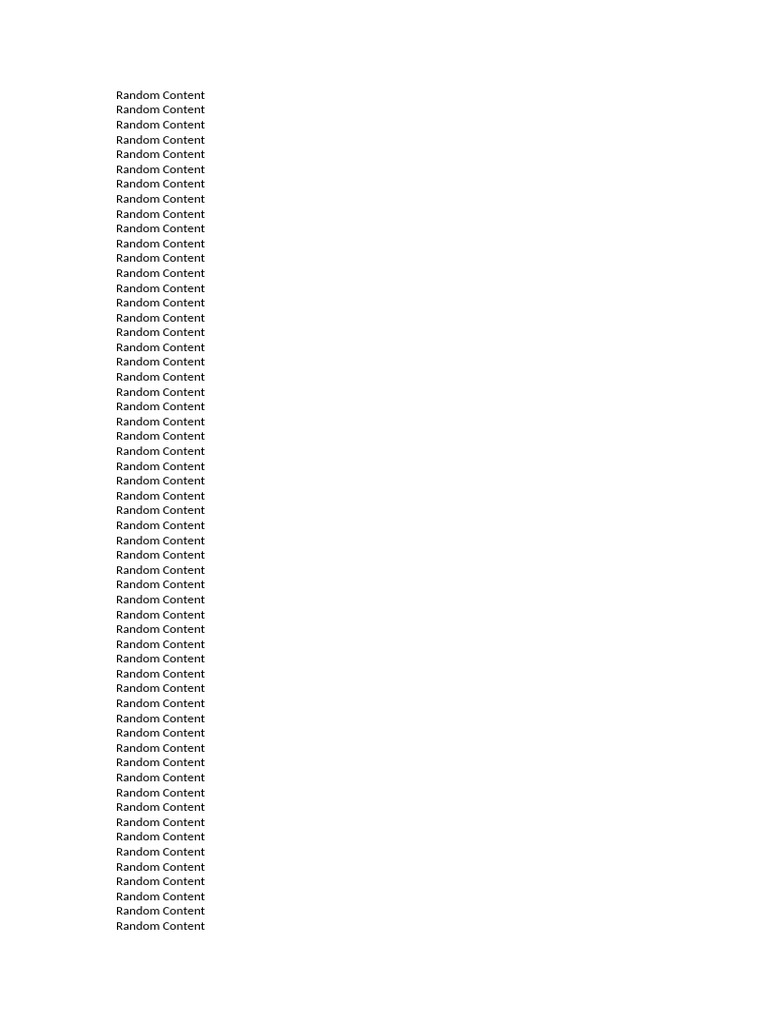 Random Content
Random Content
Random Content
Random Content
Random Content
Random Content
Random Content
Random Content
Random Content
Random Content
Random Content
Random Content
Random Content
Random Content
Random Content
Random Content
Random Content
Random Content
Random Content
Random Content
Random Content
Random Content
Random Content
Random Content
Random Content
Random Content
Random Content
Random Content
Random Content
Random Content
Random Content
Random Content
Random Content
Random Content
Random Content
Random Content
Random Content
Random Content
Random Content
Random Content
Random Content
Random Content
Random Content
Random Content
Random Content
Random Content
Random Content
Random Content
Random Content
Random Content
Random Content
Random Content
Random Content
Random Content
Random Content
Random Content
Random Content